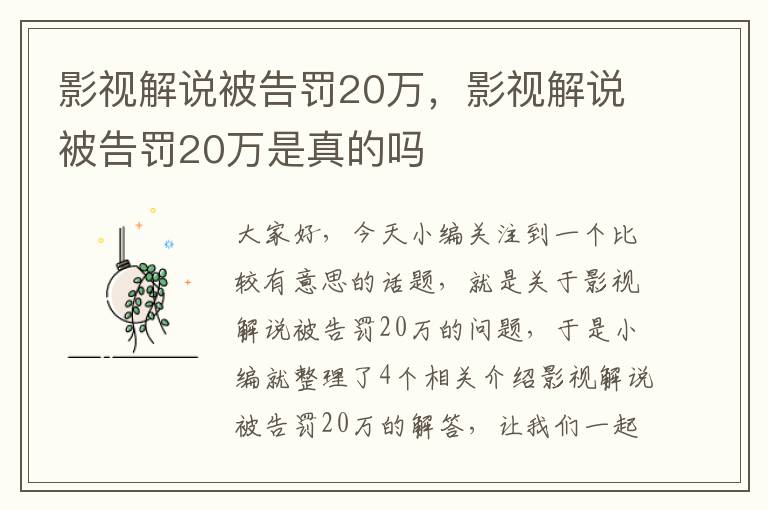 影视解说被告罚20万，影视解说被告罚20万是真的吗

大家好，今天小编关注到一个比较有意思的话题，就是关于影视解说被告罚20万的问题，于是小编就整理了4个相关介绍影视解说被告罚20万的解答，让我们一起